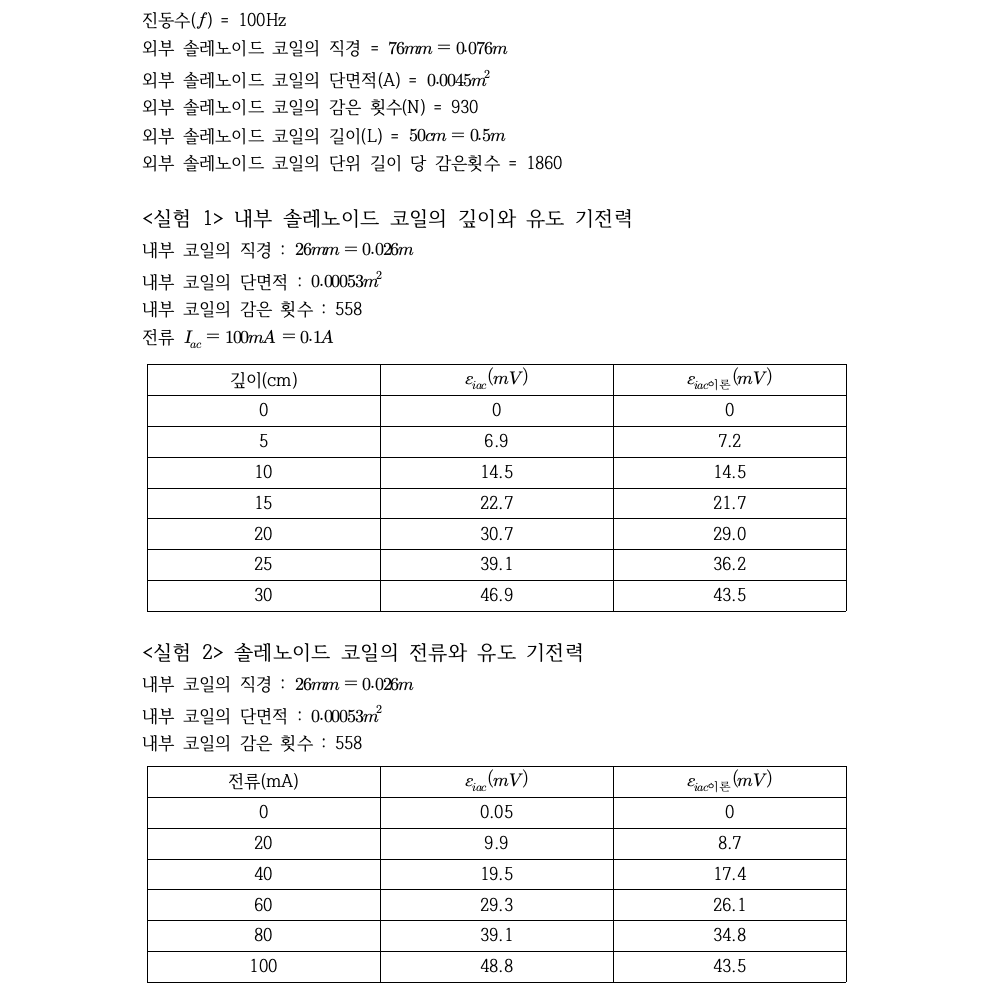 진동수($f$) = 100Hz
외부 솔레노이드 코일의 직경 = $76mm = 0.076m$
외부 솔레노이드 코일의 단면적(A) = $0.0045m^2$
외부 솔레노이드 코일의 감은 횟수(N) = 930
외부 솔레노이드 코일의 길이(L) = $50cm = 0.5m$
외부 솔레노이드 코일의 단위 길이 당 감은횟수 = 1860

<실험 1> 내부 솔레노이드 코일의 깊이와 유도 기전력
내부 코일의 직경 : $26mm = 0.026m$
내부 코일의 단면적 : $0.00053m^2$
내부 코일의 감은 횟수 : 558
전류 $I_{ac} = 100mA = 0.1A$

| 깊이(cm) | $\varepsilon_{iac}(mV)$ | $\varepsilon_{iac이론}(mV)$ |
|---|---|---|
| 0 | 0 | 0 |
| 5 | 6.9 | 7.2 |
| 10 | 14.5 | 14.5 |
| 15 | 22.7 | 21.7 |
| 20 | 30.7 | 29.0 |
| 25 | 39.1 | 36.2 |
| 30 | 46.9 | 43.5 |

<실험 2> 솔레노이드 코일의 전류와 유도 기전력
내부 코일의 직경 : $26mm = 0.026m$
내부 코일의 단면적 : $0.00053m^2$
내부 코일의 감은 횟수 : 558

| 전류(mA) | $\varepsilon_{iac}(mV)$ | $\varepsilon_{iac이론}(mV)$ |
|---|---|---|
| 0 | 0.05 | 0 |
| 20 | 9.9 | 8.7 |
| 40 | 19.5 | 17.4 |
| 60 | 29.3 | 26.1 |
| 80 | 39.1 | 34.8 |
| 100 | 48.8 | 43.5 |